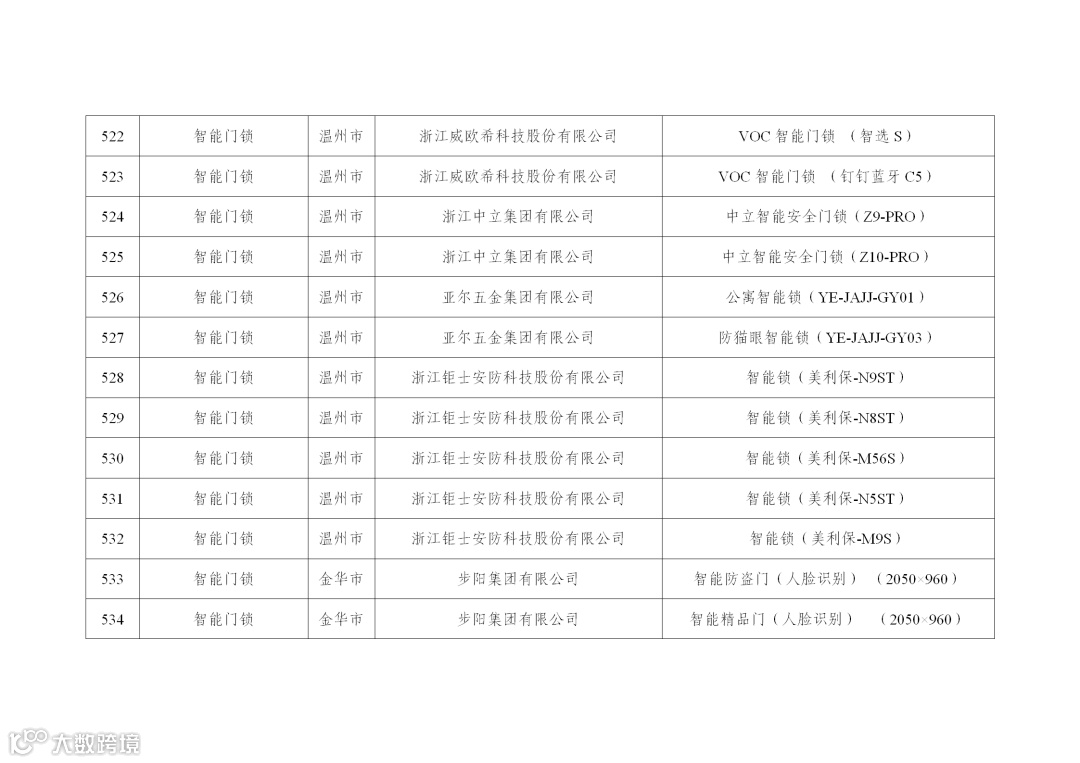 | 522 | 智能门锁 | 温州市 | 浙江威欧希科技股份有限公司 | VOC智能门锁 （智选S） |
|---|---|---|---|---|
| 523 | 智能门锁 | 温州市 | 浙江威欧希科技股份有限公司 | VOC智能门锁 （钉钉蓝牙C5） |
| 524 | 智能门锁 | 温州市 | 浙江中立集团有限公司 | 中立智能安全门锁（Z9-PRO） |
| 525 | 智能门锁 | 温州市 | 浙江中立集团有限公司 | 中立智能安全门锁（Z10-PRO） |
| 526 | 智能门锁 | 温州市 | 亚尔五金集团有限公司 | 公寓智能锁（YE-JAJJ-GY01） |
| 527 | 智能门锁 | 温州市 | 亚尔五金集团有限公司 | 防猫眼智能锁（YE-JAJJ-GY03） |
| 528 | 智能门锁 | 温州市 | 浙江钜士安防科技股份有限公司 | 智能锁（美利保-N9ST） |
| 529 | 智能门锁 | 温州市 | 浙江钜士安防科技股份有限公司 | 智能锁（美利保-N8ST） |
| 530 | 智能门锁 | 温州市 | 浙江钜士安防科技股份有限公司 | 智能锁（美利保-M56S） |
| 531 | 智能门锁 | 温州市 | 浙江钜士安防科技股份有限公司 | 智能锁（美利保-N5ST） |
| 532 | 智能门锁 | 温州市 | 浙江钜士安防科技股份有限公司 | 智能锁（美利保-M9S） |
| 533 | 智能门锁 | 金华市 | 步阳集团有限公司 | 智能防盗门（人脸识别） （2050×960） |
| 534 | 智能门锁 | 金华市 | 步阳集团有限公司 | 智能精品门（人脸识别） （2050×960） |

大数跨境